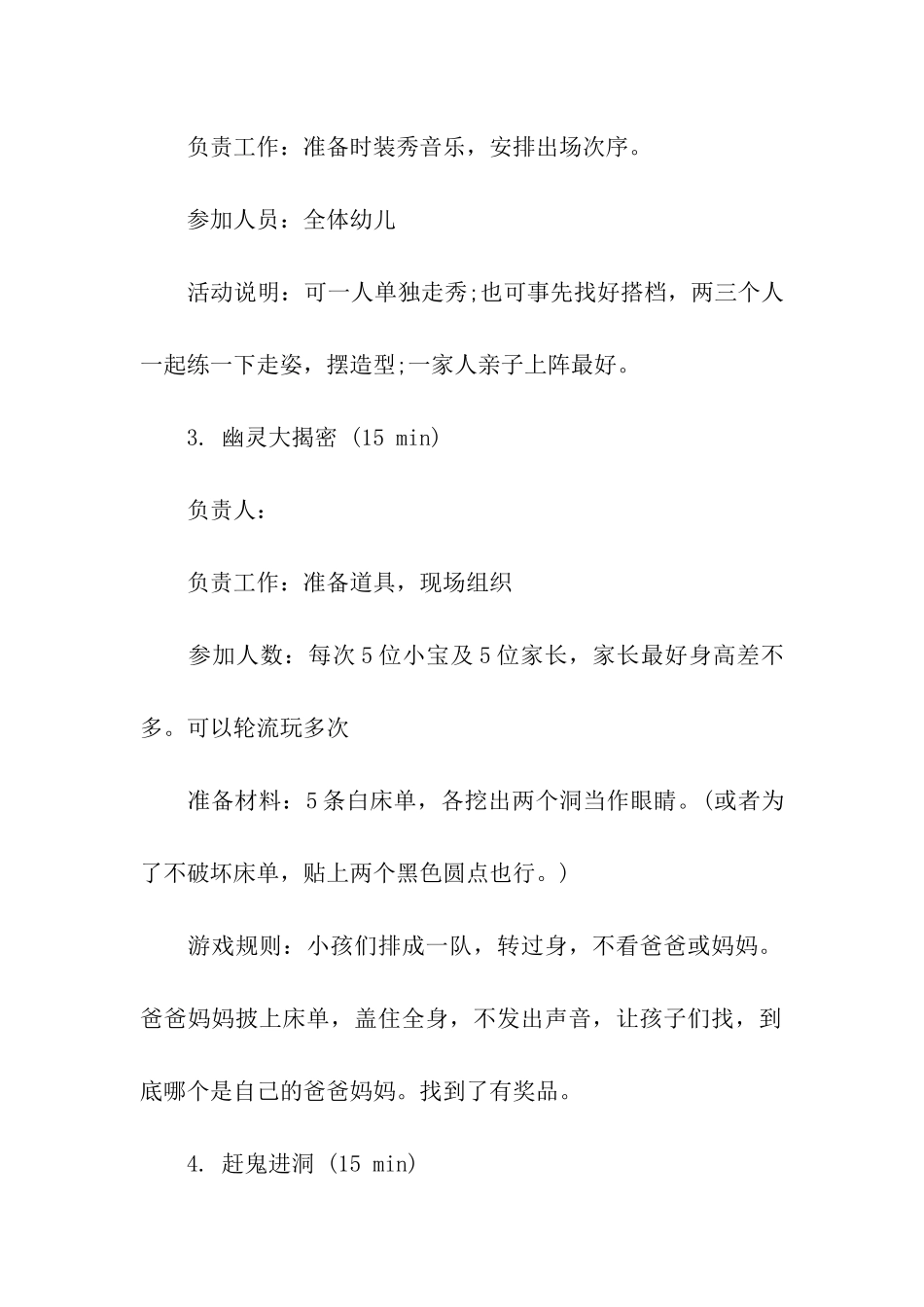 负责工作：准备时装秀音乐，安排出场次序。

参加人员：全体幼儿

活动说明：可一人单独走秀;也可事先找好搭档，两三个人一起练一下走姿，摆造型;一家人亲子上阵最好。

3. 幽灵大揭密 (15 min)

负责人：

负责工作：准备道具，现场组织

参加人数：每次5位小宝及5位家长，家长最好身高差不多。可以轮流玩多次

准备材料：5条白床单，各挖出两个洞当作眼睛。(或者为了不破坏床单，贴上两个黑色圆点也行。)

游戏规则：小孩们排成一队，转过身，不看爸爸或妈妈。爸爸妈妈披上床单，盖住全身，不发出声音，让孩子们找，到底哪个是自己的爸爸妈妈。找到了有奖品。

4. 赶鬼进洞 (15 min)